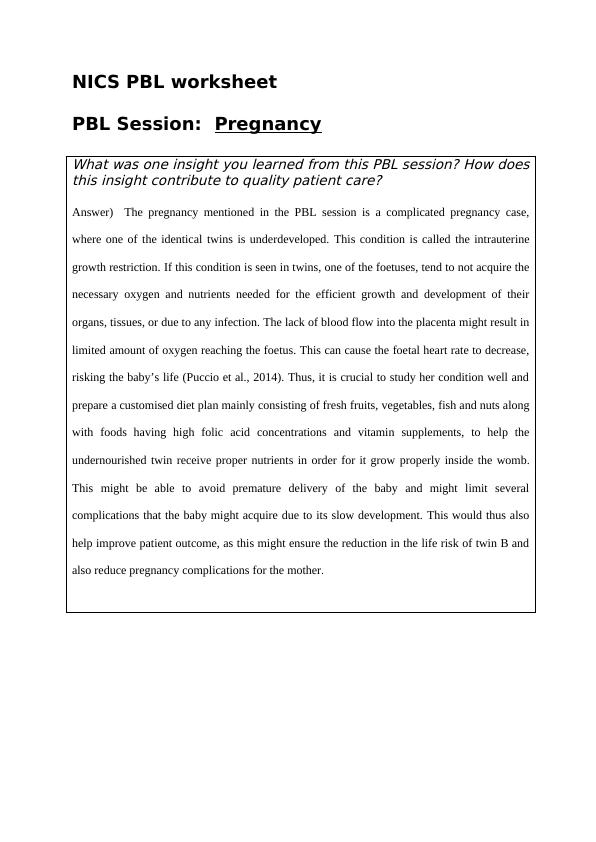 NICS PBL worksheet

PBL Session: Pregnancy

What was one insight you learned from this PBL session? How does this insight contribute to quality patient care?

Answer) The pregnancy mentioned in the PBL session is a complicated pregnancy case, where one of the identical twins is underdeveloped. This condition is called the intrauterine growth restriction. If this condition is seen in twins, one of the foetuses, tend to not acquire the necessary oxygen and nutrients needed for the efficient growth and development of their organs, tissues, or due to any infection. The lack of blood flow into the placenta might result in limited amount of oxygen reaching the foetus. This can cause the foetal heart rate to decrease, risking the baby's life (Puccio et al., 2014). Thus, it is crucial to study her condition well and prepare a customised diet plan mainly consisting of fresh fruits, vegetables, fish and nuts along with foods having high folic acid concentrations and vitamin supplements, to help the undernourished twin receive proper nutrients in order for it grow properly inside the womb. This might be able to avoid premature delivery of the baby and might limit several complications that the baby might acquire due to its slow development. This would thus also help improve patient outcome, as this might ensure the reduction in the life risk of twin B and also reduce pregnancy complications for the mother.